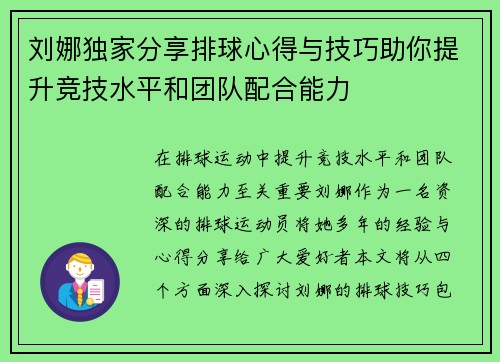 刘娜独家分享排球心得与技巧助你提升竞技水平和团队配合能力

在排球运动中提升竞技水平和团队配合能力至关重要刘娜作为一名资深的排球运动员将她多年的经验与心得分享给广大爱好者本文将从四个方面深入探讨刘娜的排球技巧包